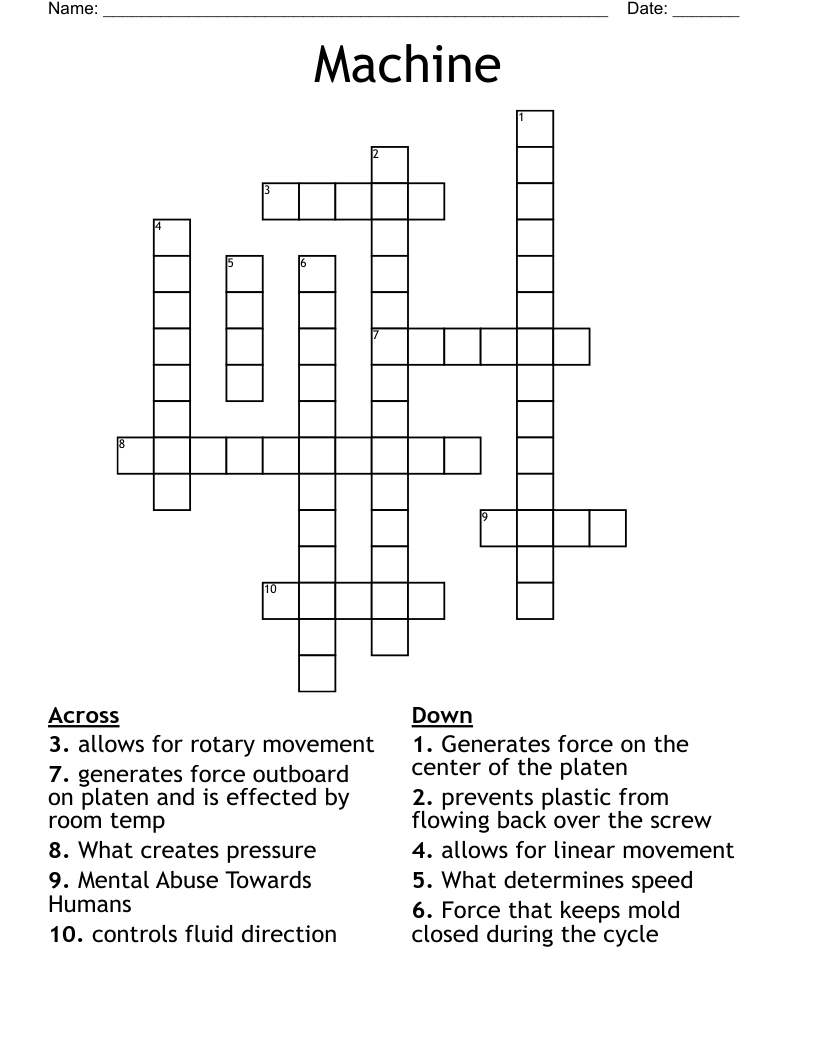 Name: ____ Date: ____

Machine

1
2
3
4
5
6
7
8
9
10

Across
3. allows for rotary movement
7. generates force outboard on platen and is effected by room temp
8. What creates pressure
9. Mental Abuse Towards Humans
10. controls fluid direction

Down
1. Generates force on the center of the platen
2. prevents plastic from flowing back over the screw
4. allows for linear movement
5. What determines speed
6. Force that keeps mold closed during the cycle